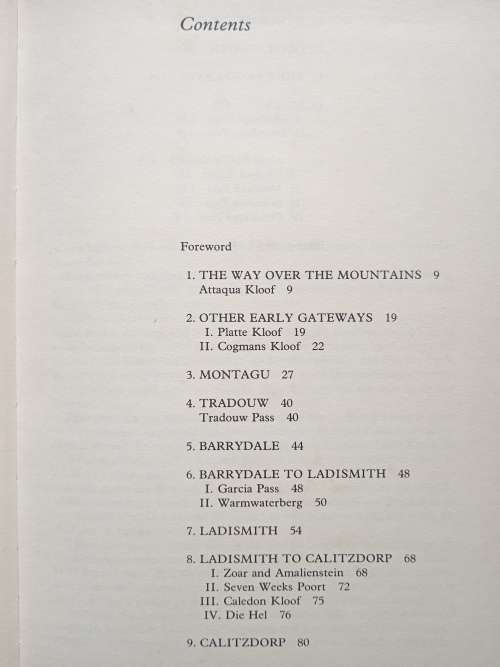 Contents

Foreword

1. THE WAY OVER THE MOUNTAINS 9
Attaqua Kloof 9

2. OTHER EARLY GATEWAYS 19
I. Platte Kloof 19
II. Cogmans Kloof 22

3. MONTAGU 27

4. TRADOUW 40
Tradouw Pass 40

5. BARRYDALE 44

6. BARRYDALE TO LADISMITH 48
I. Garcia Pass 48
II. Warmwaterberg 50

7. LADISMITH 54

8. LADISMITH TO CALITZDORP 68
I. Zoar and Amalienstein 68
II. Seven Weeks Poort 72
III. Caledon Kloof 75
IV. Die Hel 76

9. CALITZDORP 80